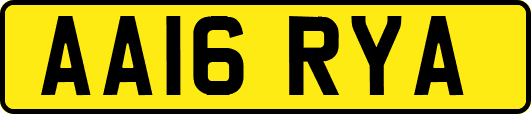 AA16 RYA